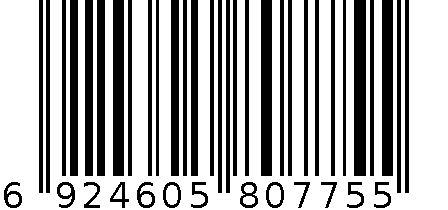 6 924605 807755